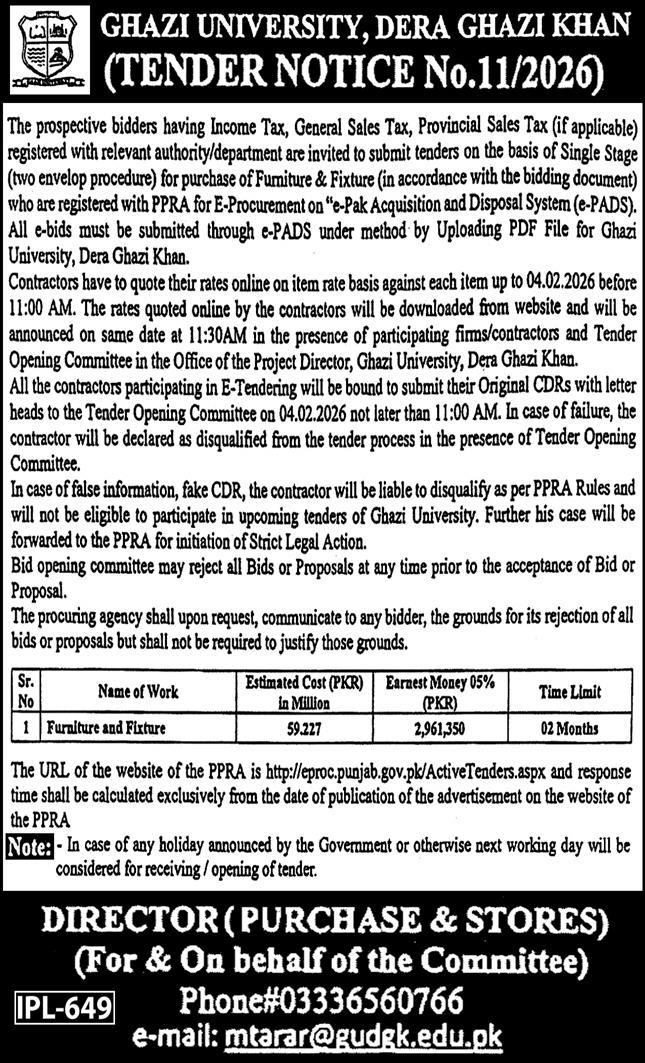 GHAZI UNIVERSITY, DERA GHAZI KHAN
(TENDER NOTICE No.11/2026)

The prospective bidders having Income Tax, General Sales Tax, Provincial Sales Tax (if applicable) registered with relevant authority/department are invited to submit tenders on the basis of Single Stage (two envelop procedure) for purchase of Furniture & Fixture (in accordance with the bidding document) who are registered with PPRA for E-Procurement on "e-Pak Acquisition and Disposal System (e-PADS). All e-bids must be submitted through e-PADS under method by Uploading PDF File for Ghazi University, Dera Ghazi Khan.

Contractors have to quote their rates online on item rate basis against each item up to 04.02.2026 before 11:00 AM. The rates quoted online by the contractors will be downloaded from website and will be announced on same date at 11:30AM in the presence of participating firms/contractors and Tender Opening Committee in the Office of the Project Director, Ghazi University, Dera Ghazi Khan.

All the contractors participating in E-Tendering will be bound to submit their Original CDRs with letter heads to the Tender Opening Committee on 04.02.2026 not later than 11:00 AM. In case of failure, the contractor will be declared as disqualified from the tender process in the presence of Tender Opening Committee.

In case of false information, fake CDR, the contractor will be liable to disqualify as per PPRA Rules and will not be eligible to participate in upcoming tenders of Ghazi University. Further his case will be forwarded to the PPRA for initiation of Strict Legal Action.

Bid opening committee may reject all Bids or Proposals at any time prior to the acceptance of Bid or Proposal.

The procuring agency shall upon request, communicate to any bidder, the grounds for its rejection of all bids or proposals but shall not be required to justify those grounds.

| Sr. No | Name of Work | Estimated Cost (PKR) in Million | Earnest Money 05% (PKR) | Time Limit |
|---|---|---|---|---|
| 1 | Furniture and Fixture | 59.227 | 2,961,350 | 02 Months |

The URL of the website of the PPRA is http://eproc.punjab.gov.pk/ActiveTenders.aspx and response time shall be calculated exclusively from the date of publication of the advertisement on the website of the PPRA

Note: - In case of any holiday announced by the Government or otherwise next working day will be considered for receiving / opening of tender.

DIRECTOR (PURCHASE & STORES)
(For & On behalf of the Committee)
IPL-649
Phone#03336560766
e-mail: mtarar@gudgk.edu.pk